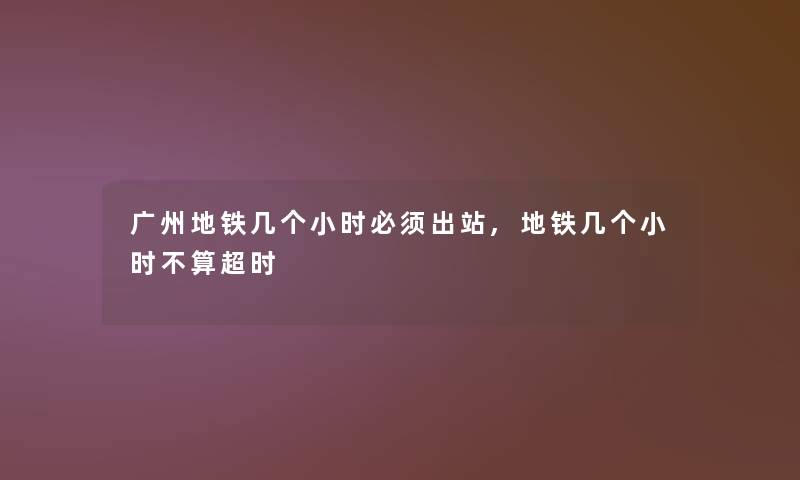 广州地铁几个小时必须出站，地铁几个小时不算超时